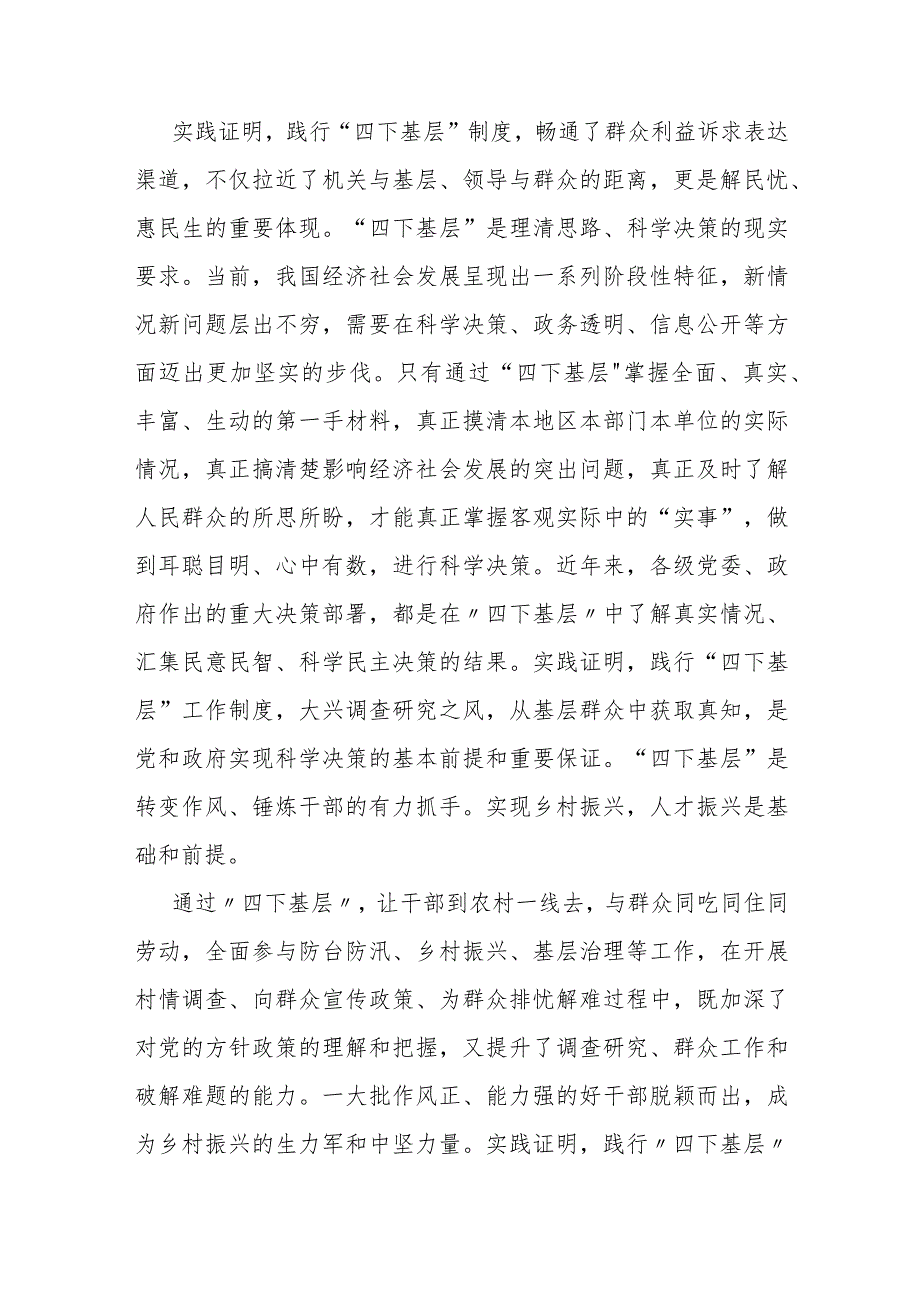 实践证明，践行“四下基层”制度，畅通了群众利益诉求表达渠道，不仅拉近了机关与基层、领导与群众的距离，更是解民忧、惠民生的重要体现。“四下基层”是理清思路、科学决策的现实要求。当前，我国经济社会发展呈现出一系列阶段性特征，新情况新问题层出不穷，需要在科学决策、政务透明、信息公开等方面迈出更加坚实的步伐。只有通过“四下基层"掌握全面、真实、丰富、生动的第一手材料，真正摸清本地区本部门本单位的实际情况，真正搞清楚影响经济社会发展的突出问题，真正及时了解人民群众的所思所盼，才能真正掌握客观实际中的“实事”，做到耳聪目明、心中有数，进行科学决策。近年来，各级党委、政府作出的重大决策部署，都是在〃四下基层〃中了解真实情况、汇集民意民智、科学民主决策的结果。实践证明，践行“四下基层”工作制度，大兴调查研究之风，从基层群众中获取真知，是党和政府实现科学决策的基本前提和重要保证。“四下基层”是转变作风、锤炼干部的有力抓手。实现乡村振兴，人才振兴是基础和前提。

通过〃四下基层〃，让干部到农村一线去，与群众同吃同住同劳动，全面参与防台防汛、乡村振兴、基层治理等工作，在开展村情调查、向群众宣传政策、为群众排忧解难过程中，既加深了对党的方针政策的理解和把握，又提升了调查研究、群众工作和破解难题的能力。一大批作风正、能力强的好干部脱颖而出，成为乡村振兴的生力军和中坚力量。实践证明，践行〃四下基层〃